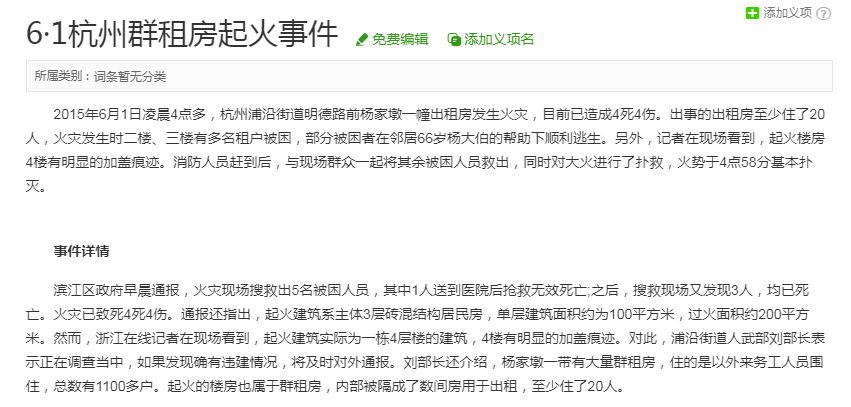 添加义项 ?

6·1杭州群租房起火事件 免费编辑 添加义项名

所属类别：词条暂无分类

2015年6月1日凌晨4点多，杭州浦沿街道明德路前杨家墩一幢出租房发生火灾，目前已造成4死4伤。出事的出租房至少住了20人，火灾发生时二楼、三楼有多名租户被困，部分被困者在邻居66岁杨大伯的帮助下顺利逃生。另外，记者在现场看到，起火楼房4楼有明显的加盖痕迹。消防人员赶到后，与现场群众一起将其余被困人员救出，同时对大火进行了扑救，火势于4点58分基本扑灭。

事件详情

滨江区政府早晨通报，火灾现场搜救出5名被困人员，其中1人送到医院后抢救无效死亡;之后，搜救现场又发现3人，均已死亡。火灾已致死4死4伤。通报还指出，起火建筑系主体3层砖混结构居民房，单层建筑面积约为100平方米，过火面积约200平方米。然而，浙江在线记者在现场看到，起火建筑实际为一栋4层楼的建筑，4楼有明显的加盖痕迹。对此，浦沿街道人武部刘部长表示正在调查当中，如果发现确有违建情况，将及时对外通报。刘部长还介绍，杨家墩一带有大量群租房，住的是以外来务工人员围住，总数有1100多户。起火的楼房也属于群租房，内部被隔成了数间房用于出租，至少住了20人。